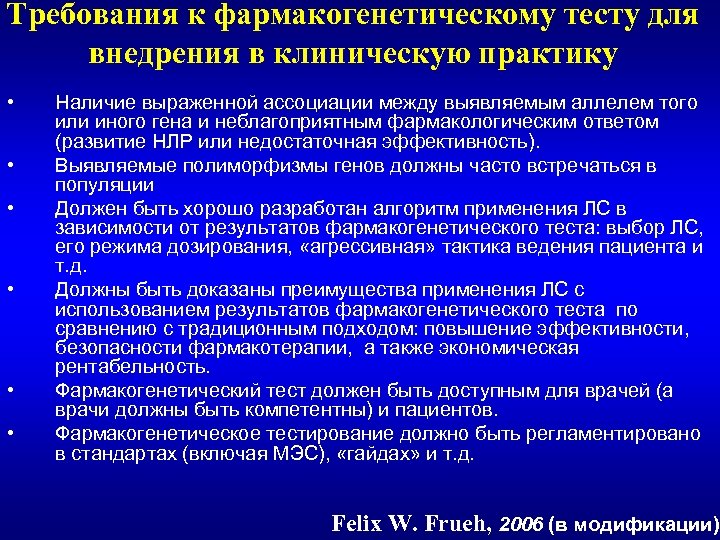 Требования к фармакогенетическому тесту для внедрения в клиническую практику

• Наличие выраженной ассоциации между выявляемым аллелем того или иного гена и неблагоприятным фармакологическим ответом (развитие НЛР или недостаточная эффективность).
• Выявляемые полиморфизмы генов должны часто встречаться в популяции
• Должен быть хорошо разработан алгоритм применения ЛС в зависимости от результатов фармакогенетического теста: выбор ЛС, его режима дозирования, «агрессивная» тактика ведения пациента и т.д.
• Должны быть доказаны преимущества применения ЛС с использованием результатов фармакогенетического теста по сравнению с традиционным подходом: повышение эффективности, безопасности фармакотерапии, а также экономическая рентабельность.
• Фармакогенетический тест должен быть доступным для врачей (а врачи должны быть компетентны) и пациентов.
• Фармакогенетическое тестирование должно быть регламентировано в стандартах (включая МЭС), «гайдах» и т.д.

Felix W. Frueh, 2006 (в модификации)